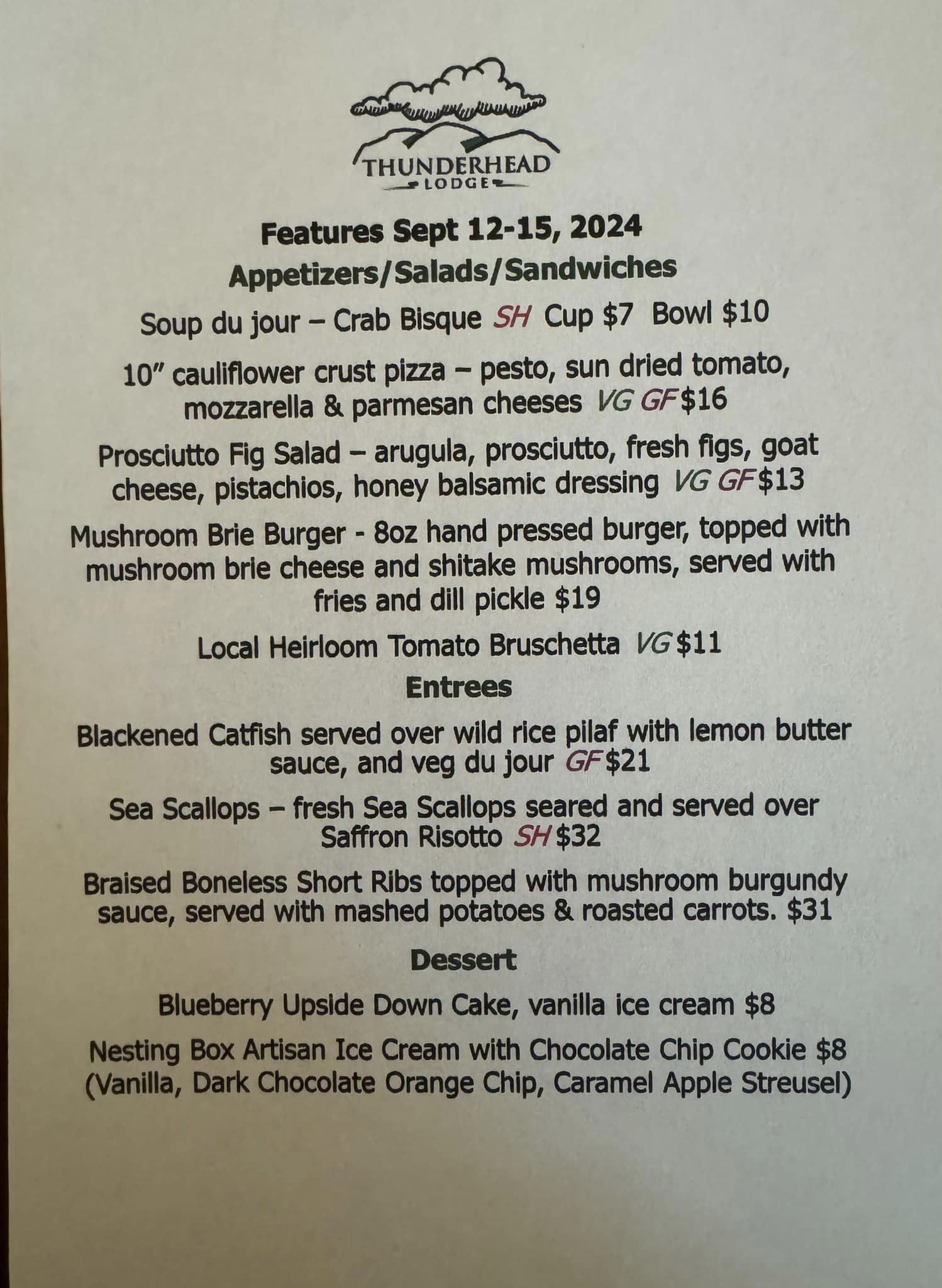 THUNDERHEAD
LODGE

Features Sept 12-15, 2024

Appetizers/Salads/Sandwiches

Soup du jour – Crab Bisque SH Cup $7 Bowl $10

10" cauliflower crust pizza – pesto, sun dried tomato, mozzarella & parmesan cheeses VG GF $16

Prosciutto Fig Salad – arugula, prosciutto, fresh figs, goat cheese, pistachios, honey balsamic dressing VG GF $13

Mushroom Brie Burger - 8oz hand pressed burger, topped with mushroom brie cheese and shitake mushrooms, served with fries and dill pickle $19

Local Heirloom Tomato Bruschetta VG $11

Entrees

Blackened Catfish served over wild rice pilaf with lemon butter sauce, and veg du jour GF $21

Sea Scallops – fresh Sea Scallops seared and served over Saffron Risotto SH $32

Braised Boneless Short Ribs topped with mushroom burgundy sauce, served with mashed potatoes & roasted carrots. $31

Dessert

Blueberry Upside Down Cake, vanilla ice cream $8

Nesting Box Artisan Ice Cream with Chocolate Chip Cookie $8
(Vanilla, Dark Chocolate Orange Chip, Caramel Apple Streusel)